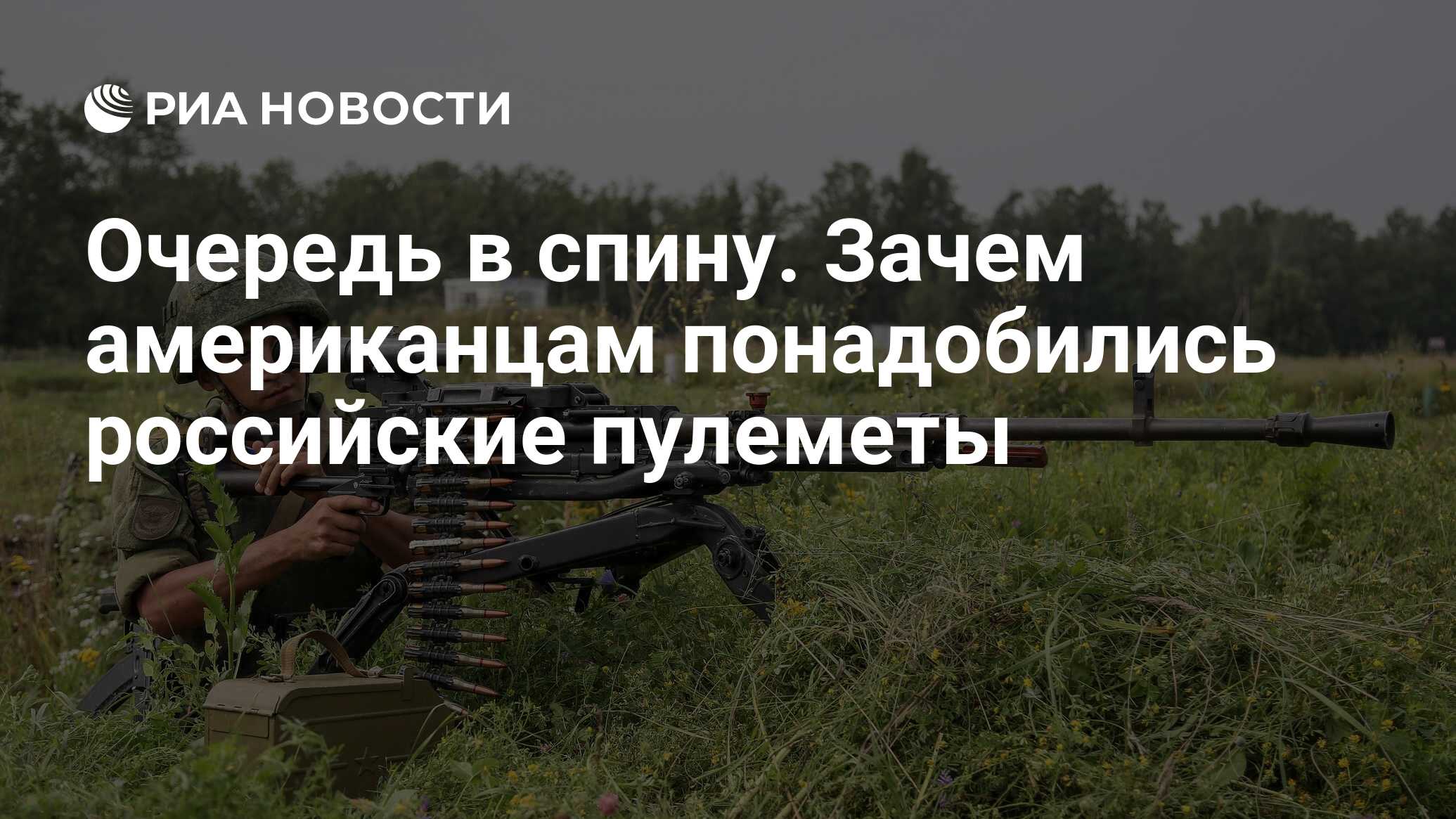 РИА НОВОСТИ

Очередь в спину. Зачем американцам понадобились российские пулеметы